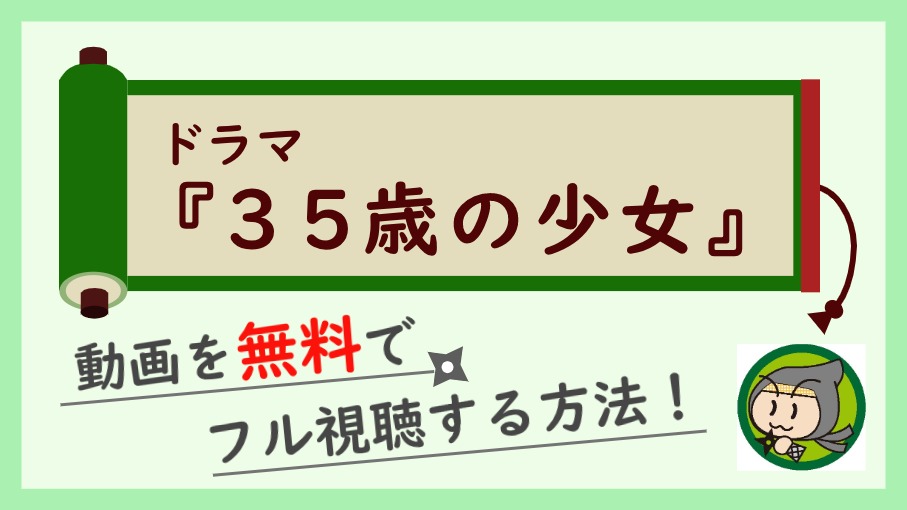 ドラマ
『35歳の少女』

動画を無料で
フル視聴する方法!